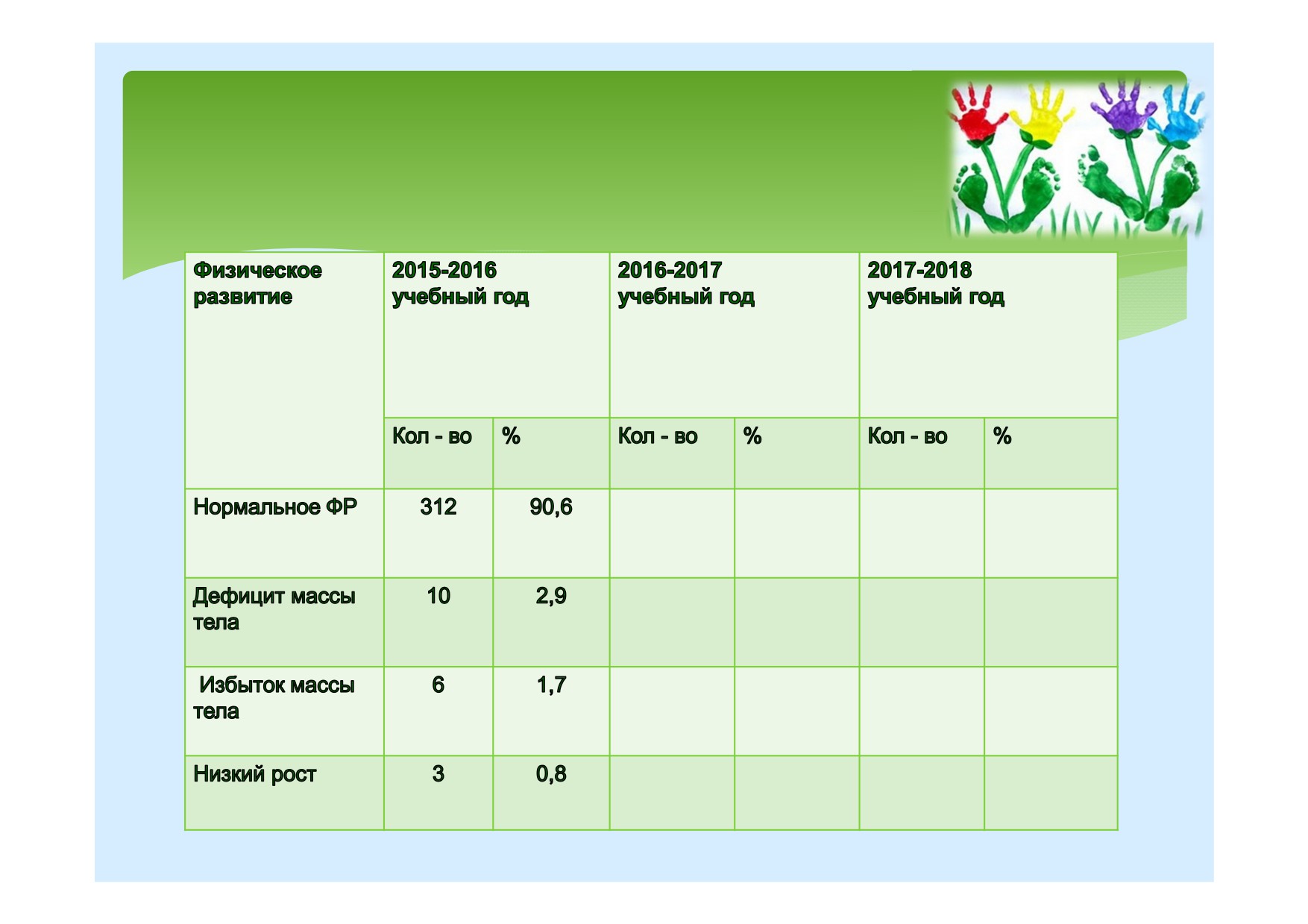 | Физическое развитие | 2015-2016 учебный год | | 2016-2017 учебный год | | 2017-2018 учебный год | |
|---|---|---|---|---|---|---|
| | Кол - во | % | Кол - во | % | Кол - во | % |
| Нормальное ФР | 312 | 90,6 | | | | |
| Дефицит массы тела | 10 | 2,9 | | | | |
| Избыток массы тела | 6 | 1,7 | | | | |
| Низкий рост | 3 | 0,8 | | | | |